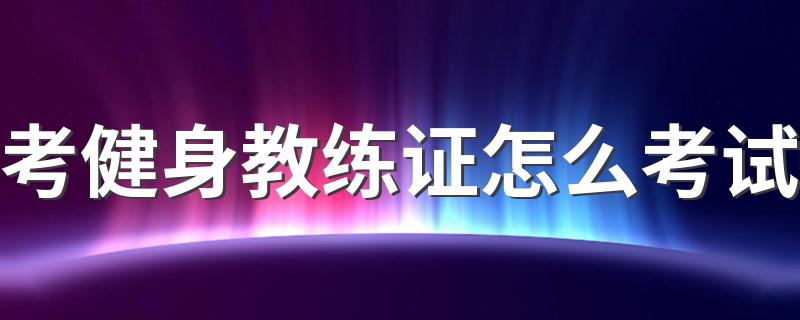 考健身教练证怎么考试